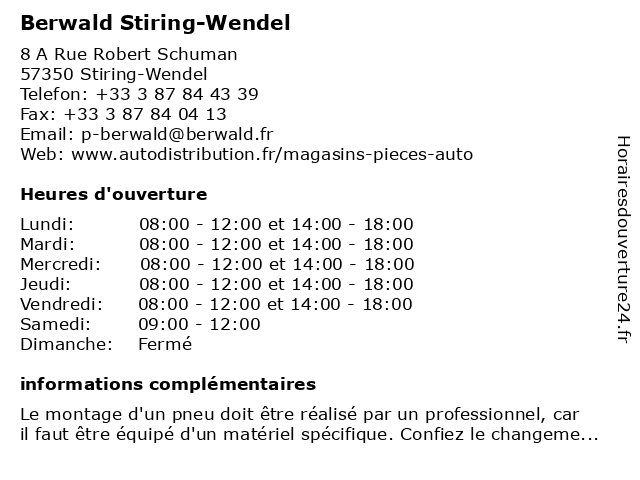 Berwald Stiring-Wendel

8 A Rue Robert Schuman
57350 Stiring-Wendel
Telefon: +33 3 87 84 43 39
Fax: +33 3 87 84 04 13
Email: p-berwald@berwald.fr
Web: www.autodistribution.fr/magasins-pieces-auto

Heures d'ouverture

| | |
|---|---|
| Lundi: | 08:00 - 12:00 et 14:00 - 18:00 |
| Mardi: | 08:00 - 12:00 et 14:00 - 18:00 |
| Mercredi: | 08:00 - 12:00 et 14:00 - 18:00 |
| Jeudi: | 08:00 - 12:00 et 14:00 - 18:00 |
| Vendredi: | 08:00 - 12:00 et 14:00 - 18:00 |
| Samedi: | 09:00 - 12:00 |
| Dimanche: | Fermé |

informations complémentaires

Le montage d'un pneu doit être réalisé par un professionnel, car il faut être équipé d'un matériel spécifique. Confiez le changeme...

Horairesdouverture24.fr